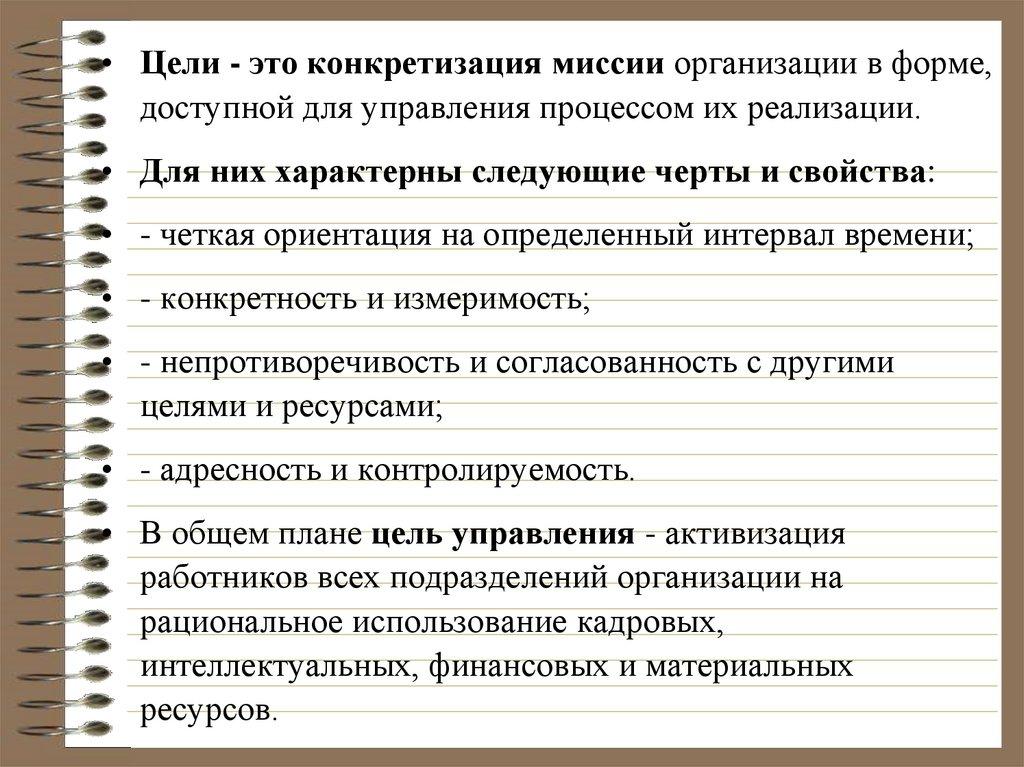 • Цели - это конкретизация миссии организации в форме, доступной для управления процессом их реализации.

• Для них характерны следующие черты и свойства:

• - четкая ориентация на определенный интервал времени;

• - конкретность и измеримость;

• - непротиворечивость и согласованность с другими целями и ресурсами;

• - адресность и контролируемость.

• В общем плане цель управления - активизация работников всех подразделений организации на рациональное использование кадровых, интеллектуальных, финансовых и материальных ресурсов.